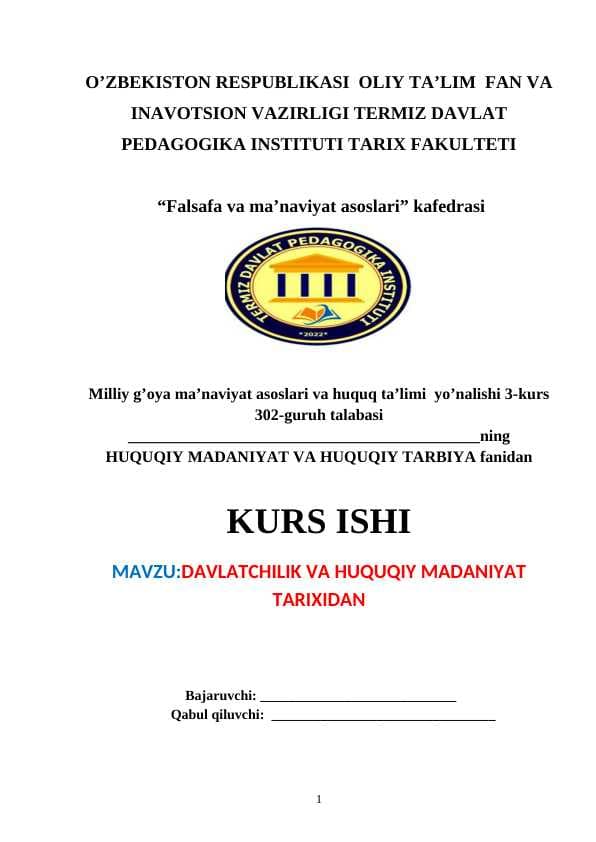 O’ZBEKISTON RESPUBLIKASI OLIY TA’LIM FAN VA INAVOTSION VAZIRLIGI TERMIZ DAVLAT PEDAGOGIKA INSTITUTI TARIX FAKULTETI

“Falsafa va ma’naviyat asoslari” kafedrasi

TERMIZ DAVLAT PEDAGOGIKA INSTITUTI
*2022*

Milliy g’oya ma’naviyat asoslari va huquq ta’limi yo’nalishi 3-kurs 302-guruh talabasi
_______________________________________________ning
HUQUQIY MADANIYAT VA HUQUQIY TARBIYA fanidan

KURS ISHI

MAVZU:DAVLATCHILIK VA HUQUQIY MADANIYAT TARIXIDAN

Bajaruvchi: ____________________________
Qabul qiluvchi: ________________________________

1